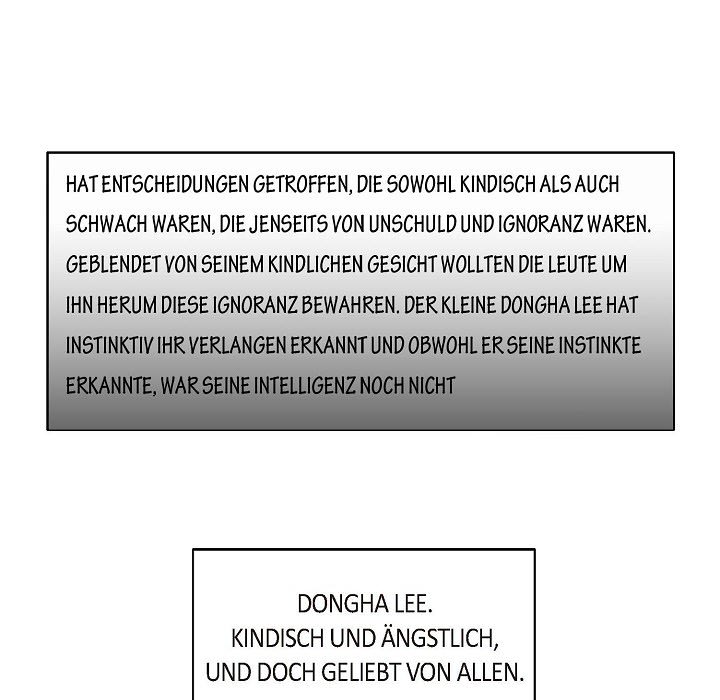 HAT ENTSCHEIDUNGEN GETROFFEN, DIE SOWOHL KINDISCH ALS AUCH SCHWACH WAREN, DIE JENSEITS VON UNSCHULD UND IGNORANZ WAREN. GEBLENDET VON SEINEM KINDLICHEN GESICHT WOLLTEN DIE LEUTE UM IHN HERUM DIESE IGNORANZ BEWAHREN. DER KLEINE DONGHA LEE HAT INSTINKTIV IHR VERLANGEN ERKANNT UND OBWOHL ER SEINE INSTINKTE ERKANNTE, WAR SEINE INTELLIGENZ NOCH NICHT

DONGHA LEE.
KINDISCH UND ÄNGSTLICH,
UND DOCH GELIEBT VON ALLEN.